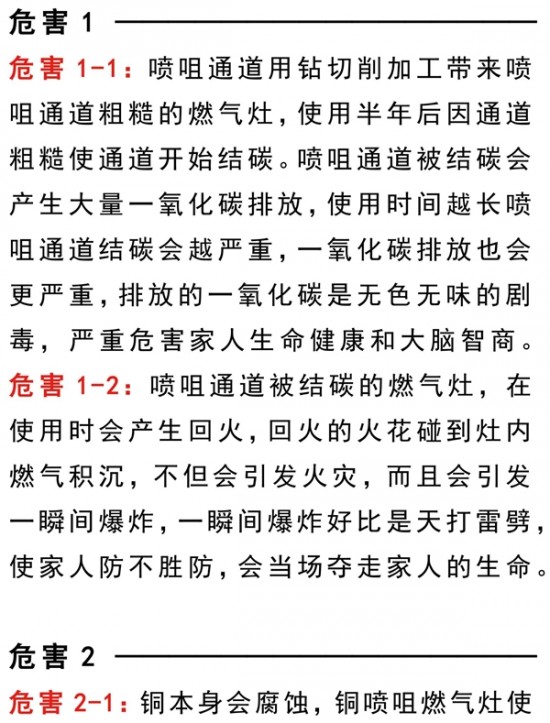 危害 1

危害 1-1：喷咀通道用钻切削加工带来喷咀通道粗糙的燃气灶，使用半年后因通道粗糙使通道开始结碳。喷咀通道被结碳会产生大量一氧化碳排放，使用时间越长喷咀通道结碳会越严重，一氧化碳排放也会更严重，排放的一氧化碳是无色无味的剧毒，严重危害家人生命健康和大脑智商。

危害 1-2：喷咀通道被结碳的燃气灶，在使用时会产生回火，回火的火花碰到灶内燃气积沉，不但会引发火灾，而且会引发一瞬间爆炸，一瞬间爆炸好比是天打雷劈，使家人防不胜防，会当场夺走家人的生命。

危害 2

危害 2-1：铜本身会腐蚀，铜喷咀燃气灶使